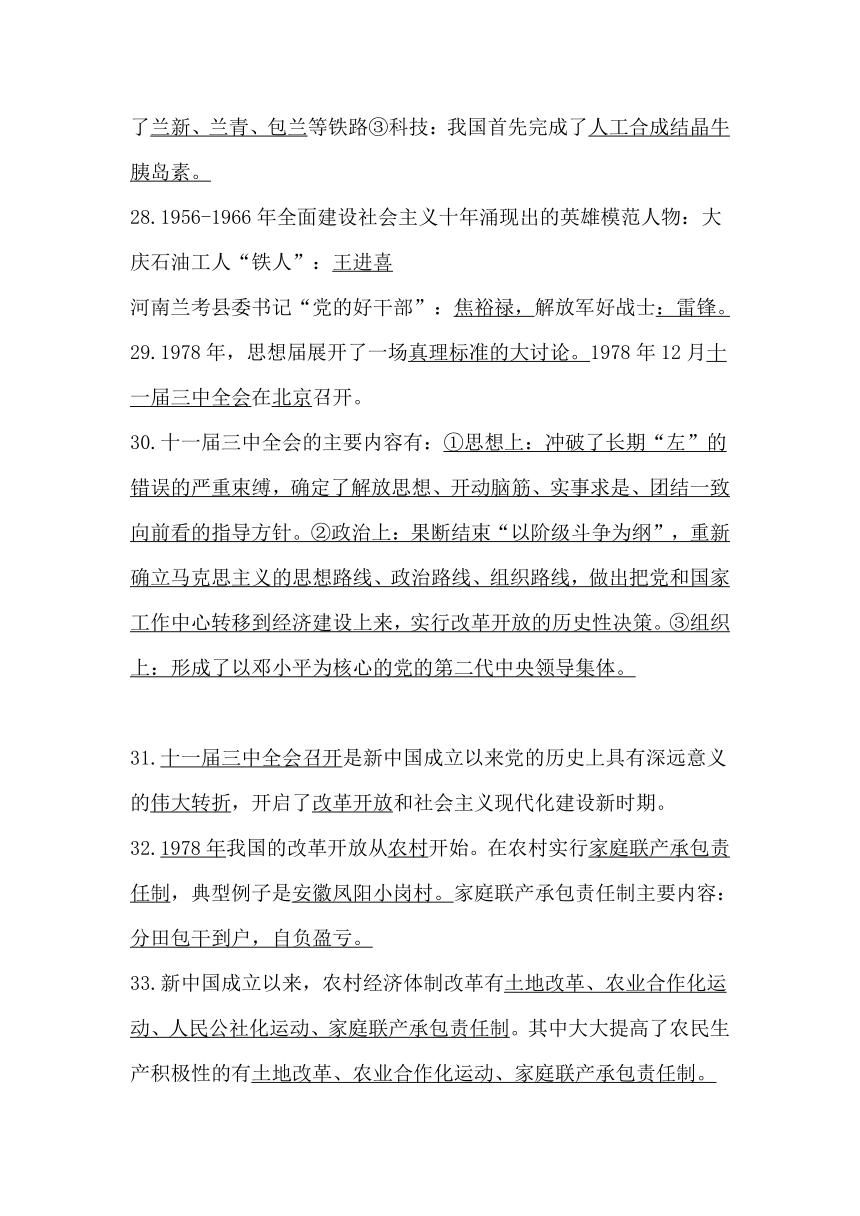 了兰新、兰青、包兰等铁路③科技：我国首先完成了人工合成结晶牛胰岛素。

28.1956-1966 年全面建设社会主义十年涌现出的英雄模范人物：大庆石油工人“铁人”：王进喜

河南兰考县委书记“党的好干部”：焦裕禄，解放军好战士：雷锋。

29.1978 年，思想届展开了一场真理标准的大讨论。1978 年 12 月十一届三中全会在北京召开。

30.十一届三中全会的主要内容有：①思想上：冲破了长期“左”的错误的严重束缚，确定了解放思想、开动脑筋、实事求是、团结一致向前看的指导方针。②政治上：果断结束“以阶级斗争为纲”，重新确立马克思主义的思想路线、政治路线、组织路线，做出把党和国家工作中心转移到经济建设上来，实行改革开放的历史性决策。③组织上：形成了以邓小平为核心的党的第二代中央领导集体。

31.十一届三中全会召开是新中国成立以来党的历史上具有深远意义的伟大转折，开启了改革开放和社会主义现代化建设新时期。

32.1978 年我国的改革开放从农村开始。在农村实行家庭联产承包责任制，典型例子是安徽凤阳小岗村。家庭联产承包责任制主要内容：分田包干到户，自负盈亏。

33.新中国成立以来，农村经济体制改革有土地改革、农业合作化运动、人民公社化运动、家庭联产承包责任制。其中大大提高了农民生产积极性的有土地改革、农业合作化运动、家庭联产承包责任制。